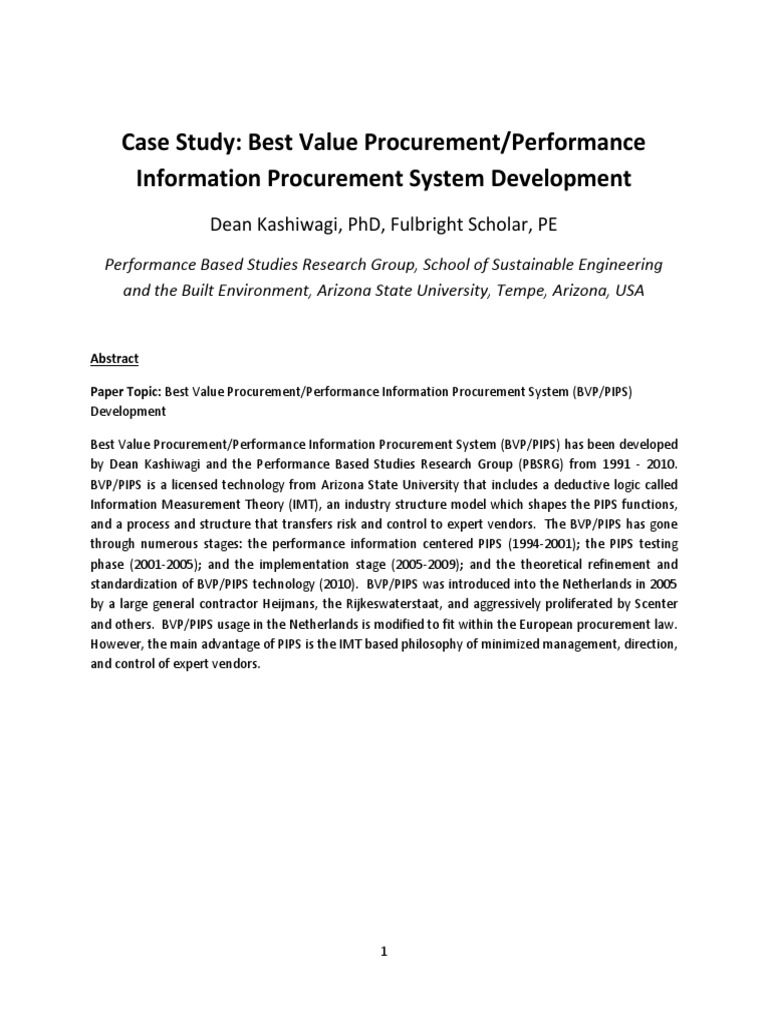 Case Study: Best Value Procurement/Performance Information Procurement System Development

Dean Kashiwagi, PhD, Fulbright Scholar, PE

Performance Based Studies Research Group, School of Sustainable Engineering and the Built Environment, Arizona State University, Tempe, Arizona, USA

Abstract

Paper Topic: Best Value Procurement/Performance Information Procurement System (BVP/PIPS) Development

Best Value Procurement/Performance Information Procurement System (BVP/PIPS) has been developed by Dean Kashiwagi and the Performance Based Studies Research Group (PBSRG) from 1991 - 2010. BVP/PIPS is a licensed technology from Arizona State University that includes a deductive logic called Information Measurement Theory (IMT), an industry structure model which shapes the PIPS functions, and a process and structure that transfers risk and control to expert vendors. The BVP/PIPS has gone through numerous stages: the performance information centered PIPS (1994-2001); the PIPS testing phase (2001-2005); and the implementation stage (2005-2009); and the theoretical refinement and standardization of BVP/PIPS technology (2010). BVP/PIPS was introduced into the Netherlands in 2005 by a large general contractor Heijmans, the Rijkeswaterstaat, and aggressively proliferated by Scenter and others. BVP/PIPS usage in the Netherlands is modified to fit within the European procurement law. However, the main advantage of PIPS is the IMT based philosophy of minimized management, direction, and control of expert vendors.

1